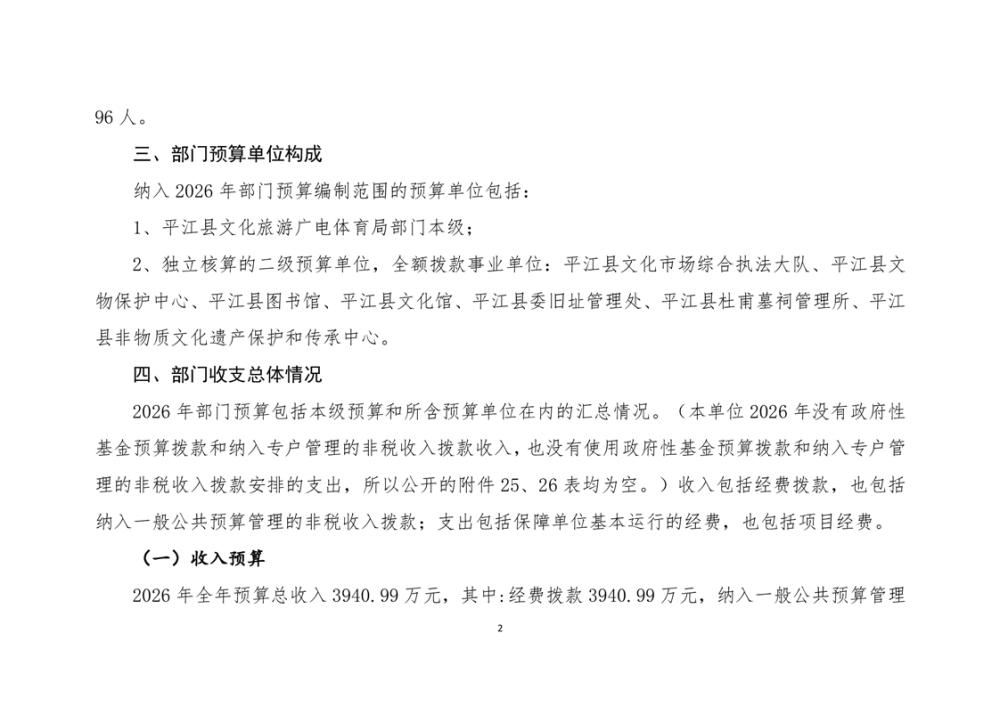 96 人。

三、部门预算单位构成

纳入 2026 年部门预算编制范围的预算单位包括：

1、平江县文化旅游广电体育局部门本级；

2、独立核算的二级预算单位，全额拨款事业单位：平江县文化市场综合执法大队、平江县文物保护中心、平江县图书馆、平江县文化馆、平江县委旧址管理处、平江县杜甫墓祠管理所、平江县非物质文化遗产保护和传承中心。

四、部门收支总体情况

2026 年部门预算包括本级预算和所含预算单位在内的汇总情况。（本单位 2026 年没有政府性基金预算拨款和纳入专户管理的非税收入拨款收入，也没有使用政府性基金预算拨款和纳入专户管理的非税收入拨款安排的支出，所以公开的附件 25、26 表均为空。）收入包括经费拨款，也包括纳入一般公共预算管理的非税收入拨款；支出包括保障单位基本运行的经费，也包括项目经费。

（一）收入预算

2026 年全年预算总收入 3940.99 万元，其中:经费拨款 3940.99 万元，纳入一般公共预算管理

2